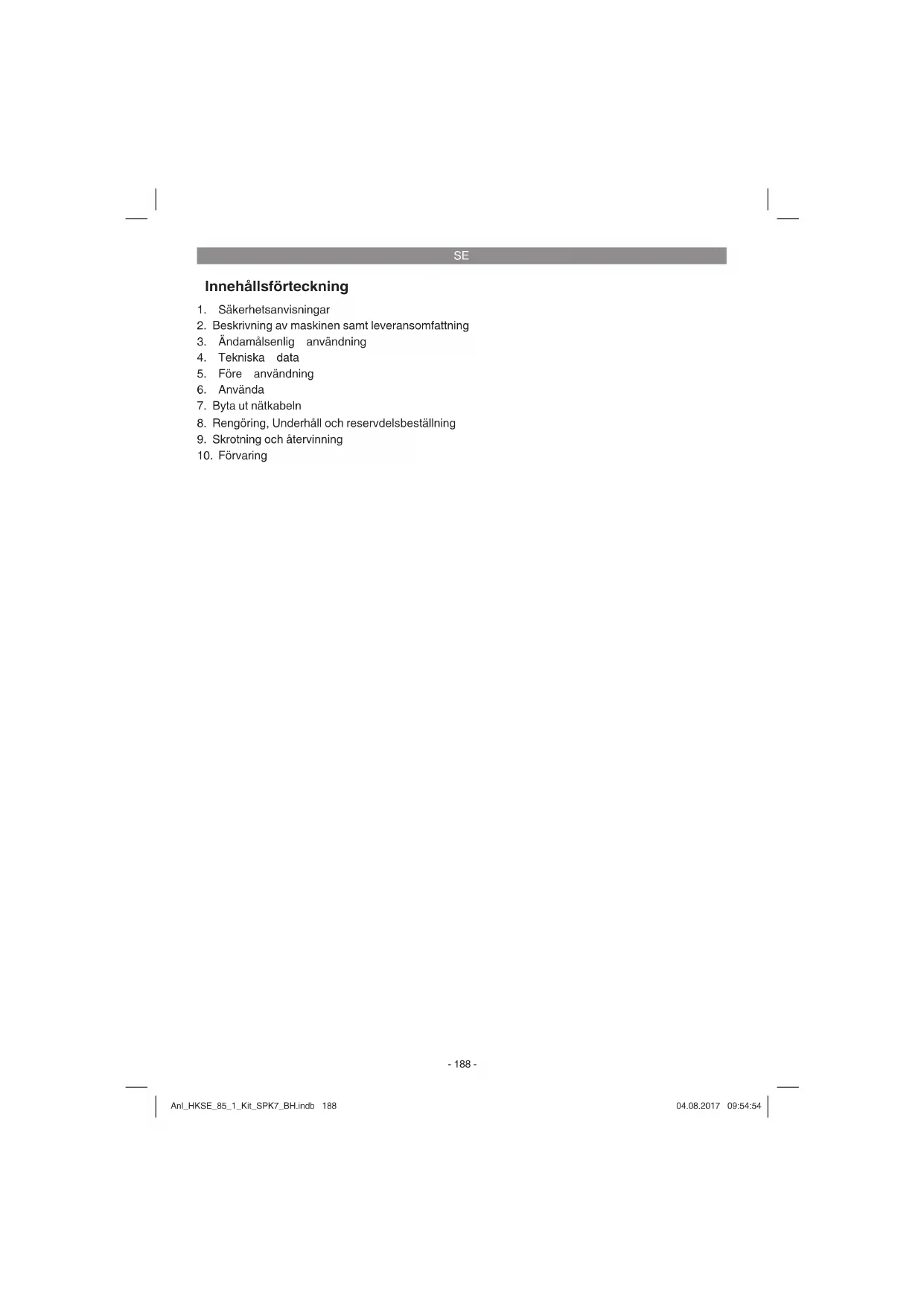 SE

Innehållsförteckning

1. Säkerhetsanvisningar
2. Beskrivning av maskinen samt leveransomfattning
3. Ändamålsenlig användning
4. Tekniska data
5. Före användning
6. Använda
7. Byta ut nätkabeln
8. Rengöring, Underhåll och reservdelsbeställning
9. Skrotning och återvinning
10. Förvaring

- 188 -

Anl_HKSE_85_1_Kit_SPK7_BH.indb 188

04.08.2017 09:54:54